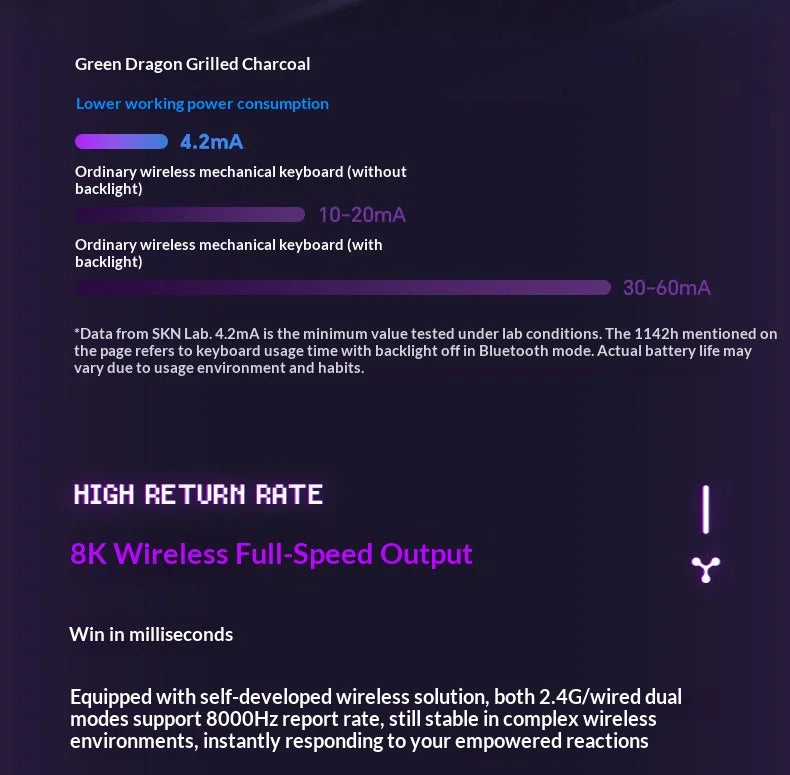 Green Dragon Grilled Charcoal

Lower working power consumption

4.2mA

Ordinary wireless mechanical keyboard (without backlight)

10-20mA

Ordinary wireless mechanical keyboard (with backlight)

30-60mA

*Data from SKN Lab. 4.2mA is the minimum value tested under lab conditions. The 1142h mentioned on the page refers to keyboard usage time with backlight off in Bluetooth mode. Actual battery life may vary due to usage environment and habits.

HIGH RETURN RATE

8K Wireless Full-Speed Output

Win in milliseconds

Equipped with self-developed wireless solution, both 2.4G/wired dual modes support 8000Hz report rate, still stable in complex wireless environments, instantly responding to your empowered reactions